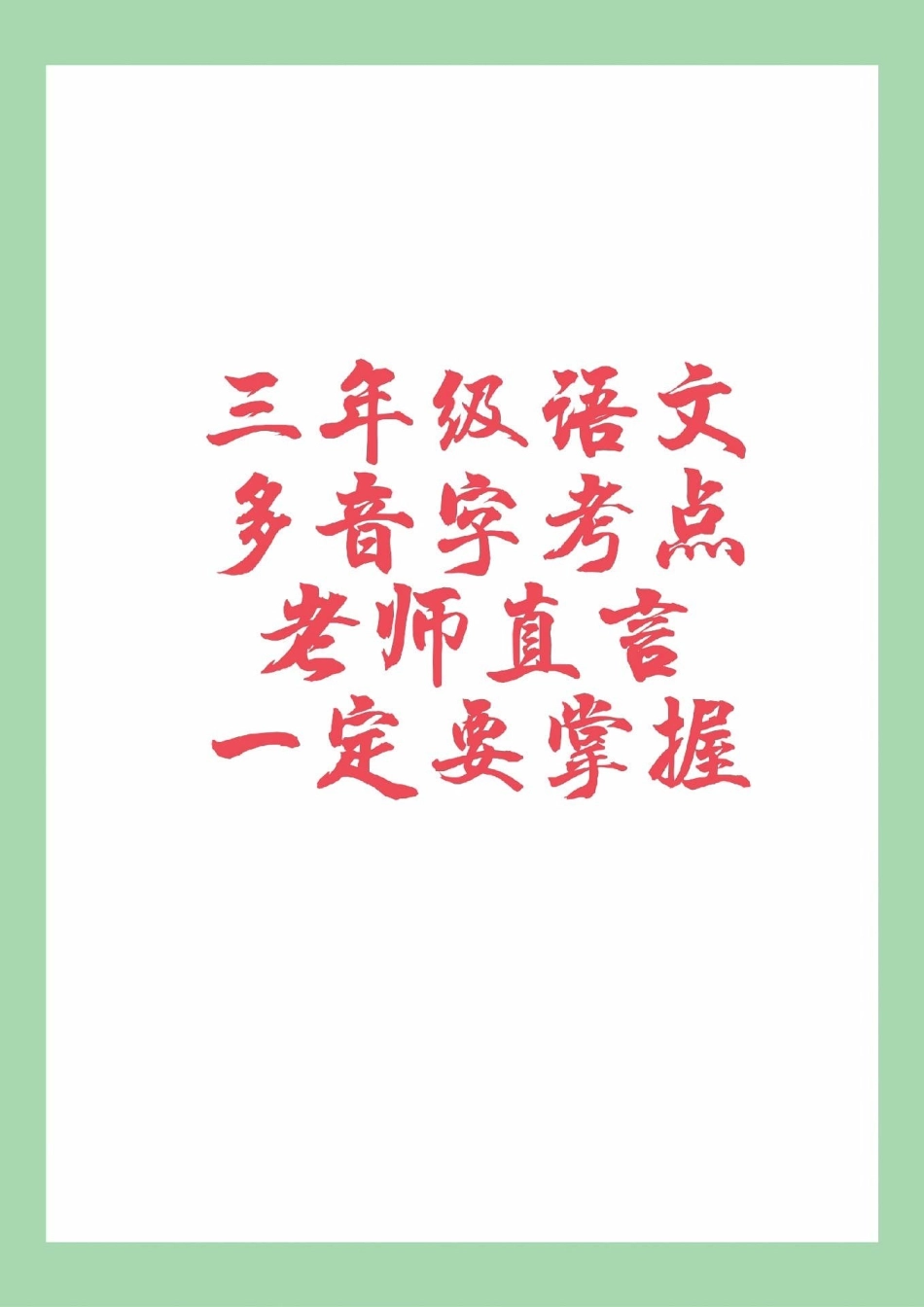 三年级语文
多音字考点
老师直言
一定要掌握